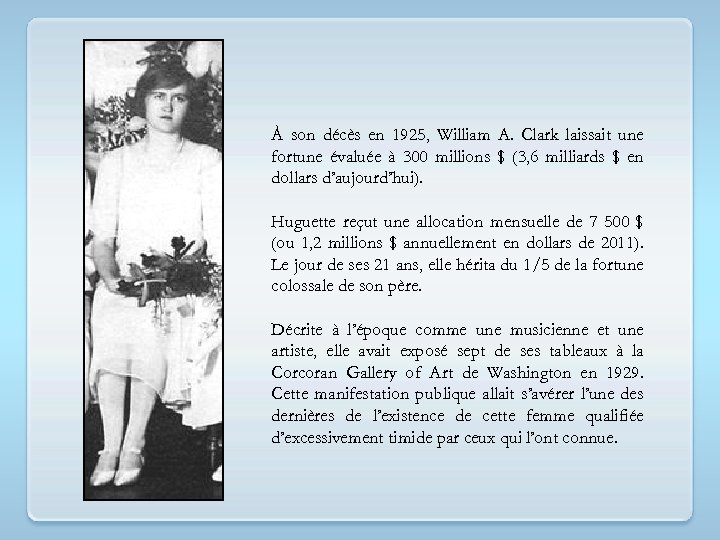 À son décès en 1925, William A. Clark laissait une fortune évaluée à 300 millions $ (3,6 milliards $ en dollars d'aujourd'hui).

Huguette reçut une allocation mensuelle de 7 500 $ (ou 1,2 millions $ annuellement en dollars de 2011). Le jour de ses 21 ans, elle hérita du 1/5 de la fortune colossale de son père.

Décrite à l'époque comme une musicienne et une artiste, elle avait exposé sept de ses tableaux à la Corcoran Gallery of Art de Washington en 1929. Cette manifestation publique allait s'avérer l'une des dernières de l'existence de cette femme qualifiée d'excessivement timide par ceux qui l'ont connue.